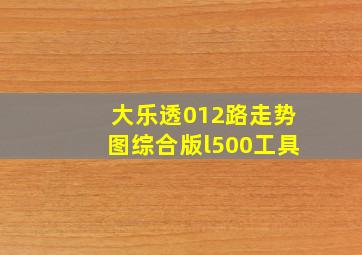 大乐透012路走势图综合版l500工具